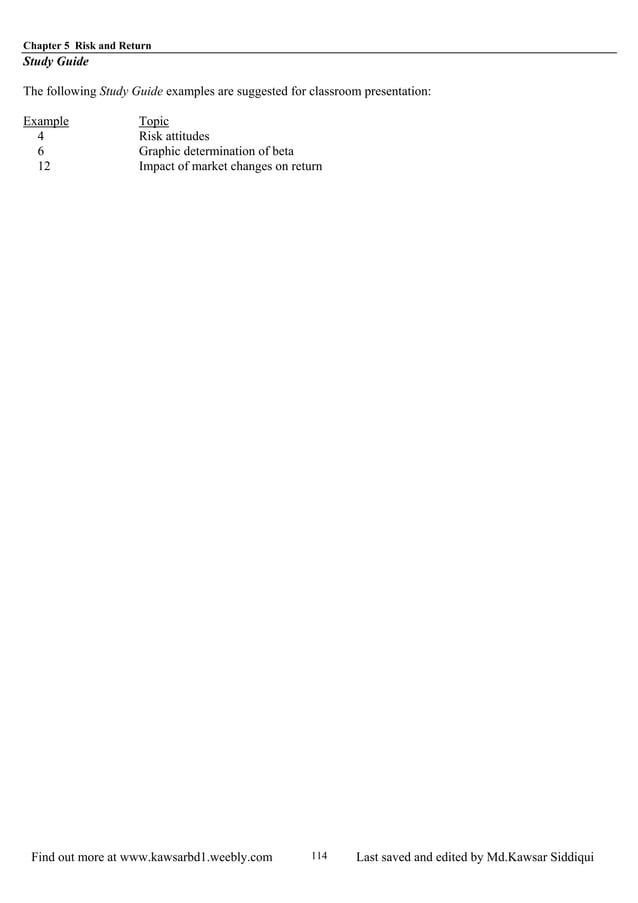 Chapter 5 Risk and Return
Study Guide

The following Study Guide examples are suggested for classroom presentation:

| Example | Topic |
|---|---|
| 4 | Risk attitudes |
| 6 | Graphic determination of beta |
| 12 | Impact of market changes on return |

Find out more at www.kawsarbd1.weebly.com 114 Last saved and edited by Md.Kawsar Siddiqui